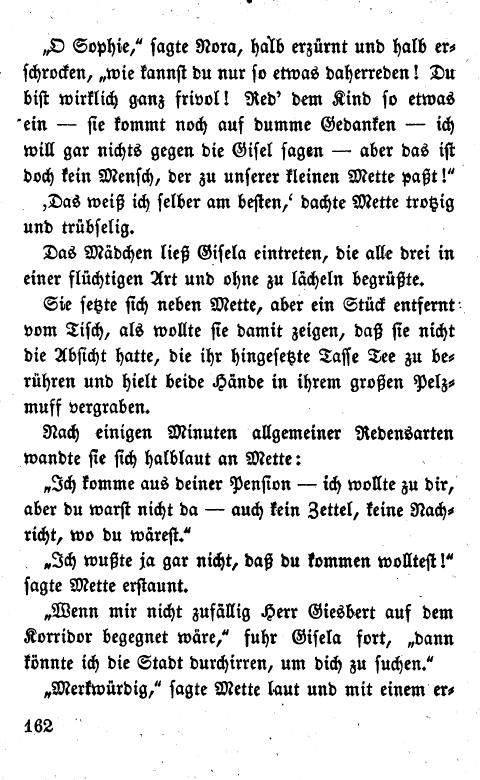 „O Sophie," sagte Nora, halb erzürnt und halb erschrocken, „wie kannst du nur so etwas daherreden! Du bist wirklich ganz frivol! Red' dem Kind so etwas ein — sie kommt noch auf dumme Gedanken — ich will gar nichts gegen die Gisel sagen — aber das ist doch kein Mensch, der zu unserer kleinen Mette paßt!"

‚Das weiß ich selber am besten,' dachte Mette trotzig und trübselig.

Das Mädchen ließ Gisela eintreten, die alle drei in einer flüchtigen Art und ohne zu lächeln begrüßte.

Sie setzte sich neben Mette, aber ein Stück entfernt vom Tisch, als wollte sie damit zeigen, daß sie nicht die Absicht hatte, die ihr hingesetzte Tasse Tee zu berühren und hielt beide Hände in ihrem großen Pelzmuff vergraben.

Nach einigen Minuten allgemeiner Redensarten wandte sie sich halblaut an Mette:

„Ich komme aus deiner Pension — ich wollte zu dir, aber du warst nicht da — auch kein Zettel, keine Nachricht, wo du wärest."

„Ich wußte ja gar nicht, daß du kommen wolltest!" sagte Mette erstaunt.

„Wenn mir nicht zufällig Herr Giesbert auf dem Korridor begegnet wäre," fuhr Gisela fort, „dann könnte ich die Stadt durchirren, um dich zu suchen."

„Merkwürdig," sagte Mette laut und mit einem er-

162